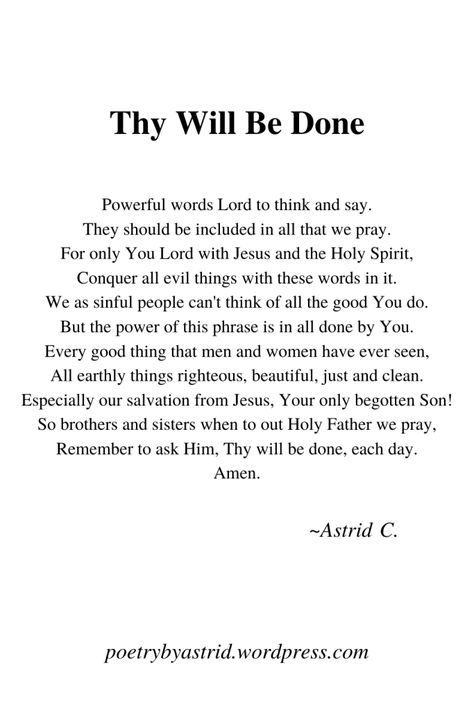 Thy Will Be Done

Powerful words Lord to think and say.
They should be included in all that we pray.
For only You Lord with Jesus and the Holy Spirit,
Conquer all evil things with these words in it.
We as sinful people can't think of all the good You do.
But the power of this phrase is in all done by You.
Every good thing that men and women have ever seen,
All earthly things righteous, beautiful, just and clean.
Especially our salvation from Jesus, Your only begotten Son!
So brothers and sisters when to out Holy Father we pray,
Remember to ask Him, Thy will be done, each day.
Amen.

~Astrid C.

poetrybyastrid.wordpress.com